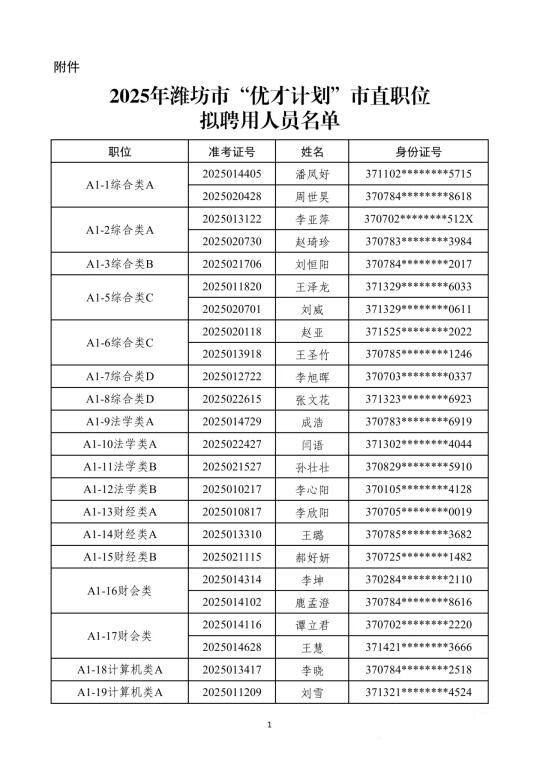 附件

2025年潍坊市“优才计划”市直职位
拟聘用人员名单

| 职位 | 准考证号 | 姓名 | 身份证号 |
|---|---|---|---|
| A1-1综合类A | 2025014405 | 潘凤好 | 371102********5715 |
|  | 2025020428 | 周世昊 | 370784********8618 |
| A1-2综合类A | 2025013122 | 李亚萍 | 370702********512X |
|  | 2025020730 | 赵琦珍 | 370783********3984 |
| A1-3综合类B | 2025021706 | 刘恒阳 | 370784********2017 |
| A1-5综合类C | 2025011820 | 王泽龙 | 371329********6033 |
|  | 2025020701 | 刘威 | 371329********0611 |
| A1-6综合类C | 2025020118 | 赵亚 | 371525********2022 |
|  | 2025013918 | 王圣竹 | 370785********1246 |
| A1-7综合类D | 2025012722 | 李旭晖 | 370703********0337 |
| A1-8综合类D | 2025022615 | 张文花 | 371323********6923 |
| A1-9法学类A | 2025014729 | 成浩 | 370783********6919 |
| A1-10法学类A | 2025022427 | 闫语 | 371302********4044 |
| A1-11法学类B | 2025021527 | 孙壮壮 | 370829********5910 |
| A1-12法学类B | 2025010217 | 李心阳 | 370105********4128 |
| A1-13财经类A | 2025010817 | 李欣阳 | 370705********0019 |
| A1-14财经类A | 2025013310 | 王璐 | 370785********3682 |
| A1-15财经类B | 2025021115 | 郝好妍 | 370725********1482 |
| A1-16财会类 | 2025014314 | 李坤 | 370284********2110 |
|  | 2025014102 | 鹿孟澄 | 370784********8616 |
| A1-17财会类 | 2025014116 | 谭立君 | 370702********2220 |
|  | 2025014628 | 王慧 | 371421********3666 |
| A1-18计算机类A | 2025013417 | 李晓 | 370784********2518 |
| A1-19计算机类A | 2025011209 | 刘雪 | 371321********4524 |

1